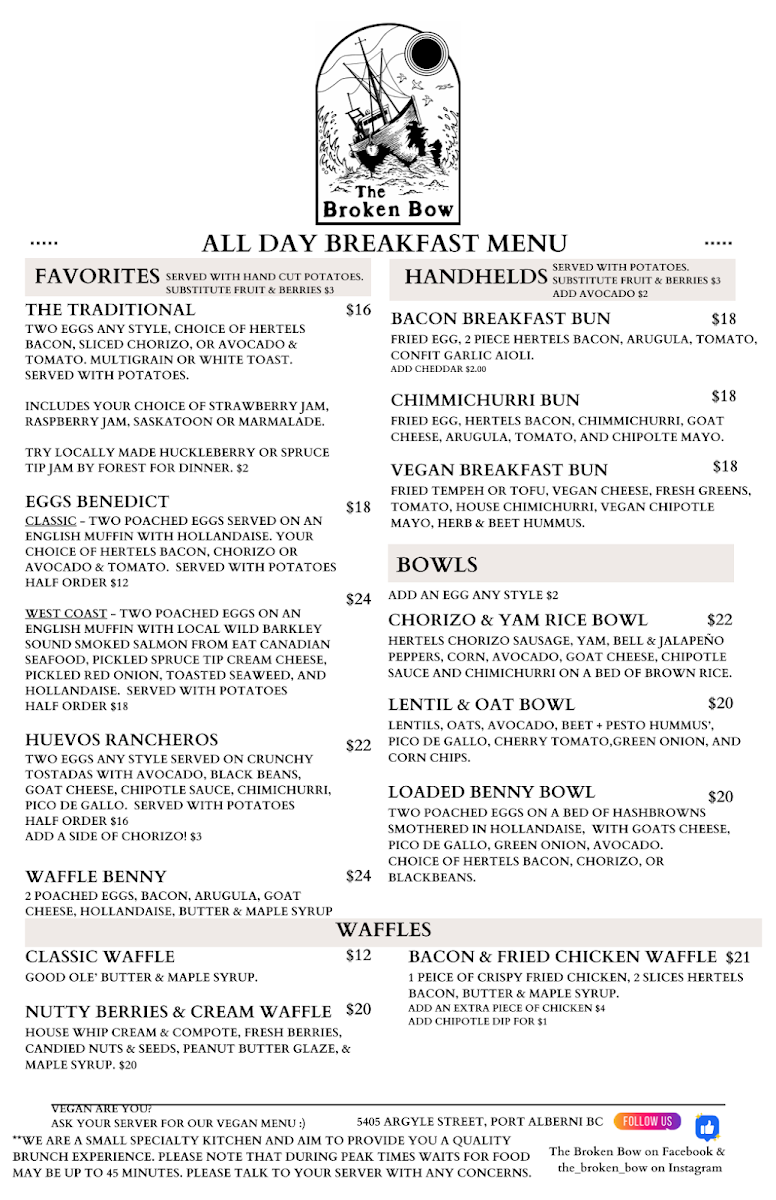 The Broken Bow

ALL DAY BREAKFAST MENU

FAVORITES SERVED WITH HAND CUT POTATOES. SUBSTITUTE FRUIT & BERRIES $3

THE TRADITIONAL $16
TWO EGGS ANY STYLE, CHOICE OF HERTELS BACON, SLICED CHORIZO, OR AVOCADO & TOMATO. MULTIGRAIN OR WHITE TOAST. SERVED WITH POTATOES.

INCLUDES YOUR CHOICE OF STRAWBERRY JAM, RASPBERRY JAM, SASKATOON OR MARMALADE.

TRY LOCALLY MADE HUCKLEBERRY OR SPRUCE TIP JAM BY FOREST FOR DINNER. $2

EGGS BENEDICT $18
CLASSIC - TWO POACHED EGGS SERVED ON AN ENGLISH MUFFIN WITH HOLLANDAISE. YOUR CHOICE OF HERTELS BACON, CHORIZO OR AVOCADO & TOMATO. SERVED WITH POTATOES
HALF ORDER $12

$24
WEST COAST - TWO POACHED EGGS ON AN ENGLISH MUFFIN WITH LOCAL WILD BARKLEY SOUND SMOKED SALMON FROM EAT CANADIAN SEAFOOD, PICKLED SPRUCE TIP CREAM CHEESE, PICKLED RED ONION, TOASTED SEAWEED, AND HOLLANDAISE. SERVED WITH POTATOES
HALF ORDER $18

HUEVOS RANCHEROS $22
TWO EGGS ANY STYLE SERVED ON CRUNCHY TOSTADAS WITH AVOCADO, BLACK BEANS, GOAT CHEESE, CHIPOTLE SAUCE, CHIMICHURRI, PICO DE GALLO. SERVED WITH POTATOES
HALF ORDER $16
ADD A SIDE OF CHORIZO! $3

WAFFLE BENNY $24
2 POACHED EGGS, BACON, ARUGULA, GOAT CHEESE, HOLLANDAISE, BUTTER & MAPLE SYRUP

HANDHELDS SERVED WITH POTATOES. SUBSTITUTE FRUIT & BERRIES $3 ADD AVOCADO $2

BACON BREAKFAST BUN $18
FRIED EGG, 2 PIECE HERTELS BACON, ARUGULA, TOMATO, CONFIT GARLIC AIOLI.
ADD CHEDDAR $2.00

CHIMMICHURRI BUN $18
FRIED EGG, HERTELS BACON, CHIMMICHURRI, GOAT CHEESE, ARUGULA, TOMATO, AND CHIPOLTE MAYO.

VEGAN BREAKFAST BUN $18
FRIED TEMPEH OR TOFU, VEGAN CHEESE, FRESH GREENS, TOMATO, HOUSE CHIMICHURRI, VEGAN CHIPOTLE MAYO, HERB & BEET HUMMUS.

BOWLS
ADD AN EGG ANY STYLE $2

CHORIZO & YAM RICE BOWL $22
HERTELS CHORIZO SAUSAGE, YAM, BELL & JALAPEÑO PEPPERS, CORN, AVOCADO, GOAT CHEESE, CHIPOTLE SAUCE AND CHIMICHURRI ON A BED OF BROWN RICE.

LENTIL & OAT BOWL $20
LENTILS, OATS, AVOCADO, BEET + PESTO HUMMUS', PICO DE GALLO, CHERRY TOMATO,GREEN ONION, AND CORN CHIPS.

LOADED BENNY BOWL $20
TWO POACHED EGGS ON A BED OF HASHBROWNS SMOTHERED IN HOLLANDAISE, WITH GOATS CHEESE, PICO DE GALLO, GREEN ONION, AVOCADO.
CHOICE OF HERTELS BACON, CHORIZO, OR BLACKBEANS.

WAFFLES

CLASSIC WAFFLE $12
GOOD OLE' BUTTER & MAPLE SYRUP.

NUTTY BERRIES & CREAM WAFFLE $20
HOUSE WHIP CREAM & COMPOTE, FRESH BERRIES, CANDIED NUTS & SEEDS, PEANUT BUTTER GLAZE, & MAPLE SYRUP. $20

BACON & FRIED CHICKEN WAFFLE $21
1 PEICE OF CRISPY FRIED CHICKEN, 2 SLICES HERTELS BACON, BUTTER & MAPLE SYRUP.
ADD AN EXTRA PIECE OF CHICKEN $4
ADD CHIPOTLE DIP FOR $1

VEGAN ARE YOU?
ASK YOUR SERVER FOR OUR VEGAN MENU :)
5405 ARGYLE STREET, PORT ALBERNI BC
FOLLOW US
**WE ARE A SMALL SPECIALTY KITCHEN AND AIM TO PROVIDE YOU A QUALITY BRUNCH EXPERIENCE. PLEASE NOTE THAT DURING PEAK TIMES WAITS FOR FOOD MAY BE UP TO 45 MINUTES. PLEASE TALK TO YOUR SERVER WITH ANY CONCERNS.
The Broken Bow on Facebook & the_broken_bow on Instagram